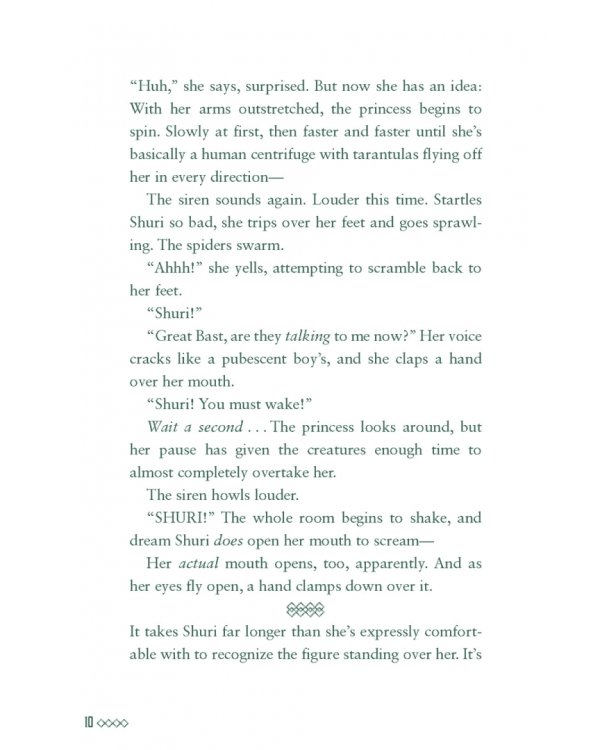 "Huh," she says, surprised. But now she has an idea: With her arms outstretched, the princess begins to spin. Slowly at first, then faster and faster until she's basically a human centrifuge with tarantulas flying off her in every direction—

The siren sounds again. Louder this time. Startles Shuri so bad, she trips over her feet and goes sprawling. The spiders swarm.

"Ahhh!" she yells, attempting to scramble back to her feet.

"Shuri!"

"Great Bast, are they talking to me now?" Her voice cracks like a pubescent boy's, and she claps a hand over her mouth.

"Shuri! You must wake!"

Wait a second . . . The princess looks around, but her pause has given the creatures enough time to almost completely overtake her.

The siren howls louder.

"SHURI!" The whole room begins to shake, and dream Shuri does open her mouth to scream—

Her actual mouth opens, too, apparently. And as her eyes fly open, a hand clamps down over it.

It takes Shuri far longer than she's expressly comfortable with to recognize the figure standing over her. It's

10